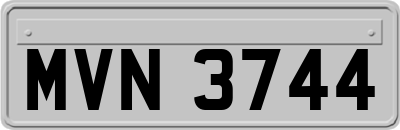 MVN 3744